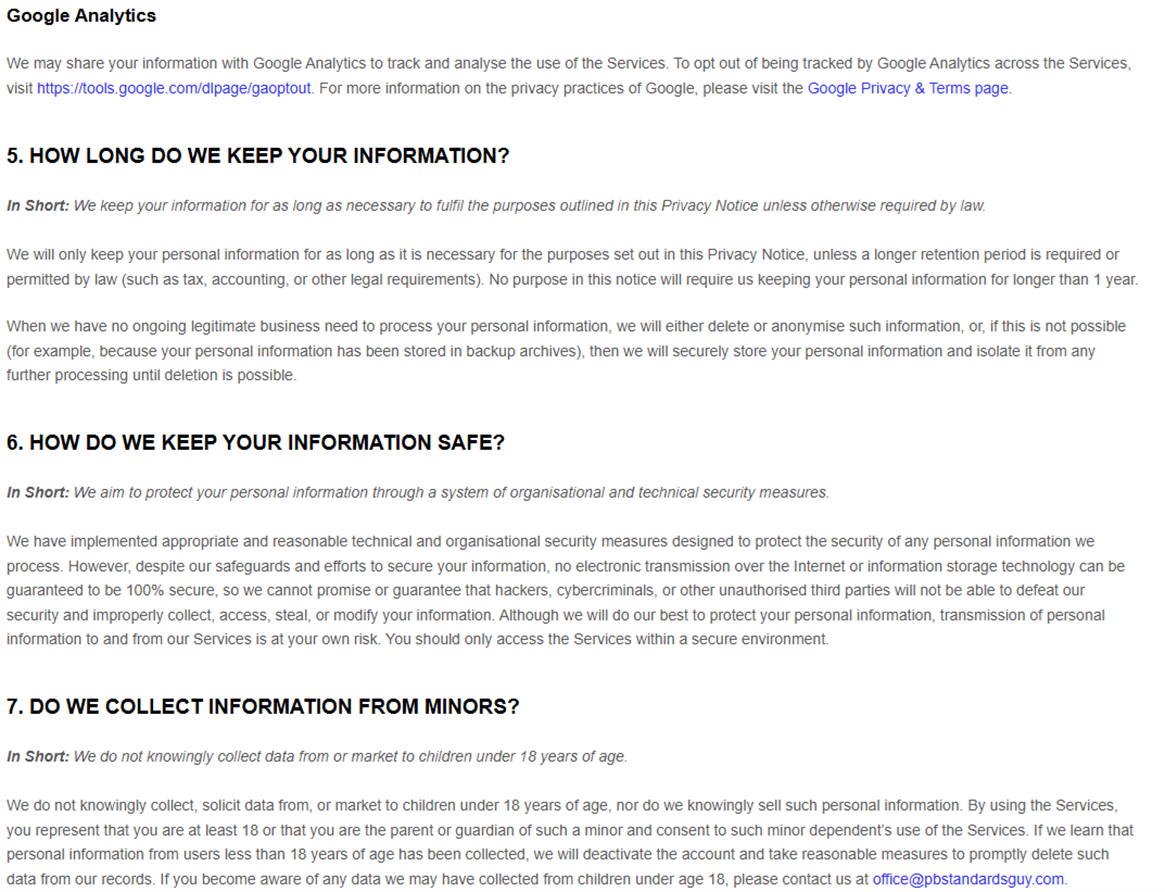 Google Analytics

We may share your information with Google Analytics to track and analyse the use of the Services. To opt out of being tracked by Google Analytics across the Services, visit https://tools.google.com/dlpage/gaoptout. For more information on the privacy practices of Google, please visit the Google Privacy & Terms page.

5. HOW LONG DO WE KEEP YOUR INFORMATION?

In Short: We keep your information for as long as necessary to fulfil the purposes outlined in this Privacy Notice unless otherwise required by law.

We will only keep your personal information for as long as it is necessary for the purposes set out in this Privacy Notice, unless a longer retention period is required or permitted by law (such as tax, accounting, or other legal requirements). No purpose in this notice will require us keeping your personal information for longer than 1 year.

When we have no ongoing legitimate business need to process your personal information, we will either delete or anonymise such information, or, if this is not possible (for example, because your personal information has been stored in backup archives), then we will securely store your personal information and isolate it from any further processing until deletion is possible.

6. HOW DO WE KEEP YOUR INFORMATION SAFE?

In Short: We aim to protect your personal information through a system of organisational and technical security measures.

We have implemented appropriate and reasonable technical and organisational security measures designed to protect the security of any personal information we process. However, despite our safeguards and efforts to secure your information, no electronic transmission over the Internet or information storage technology can be guaranteed to be 100% secure, so we cannot promise or guarantee that hackers, cybercriminals, or other unauthorised third parties will not be able to defeat our security and improperly collect, access, steal, or modify your information. Although we will do our best to protect your personal information, transmission of personal information to and from our Services is at your own risk. You should only access the Services within a secure environment.

7. DO WE COLLECT INFORMATION FROM MINORS?

In Short: We do not knowingly collect data from or market to children under 18 years of age.

We do not knowingly collect, solicit data from, or market to children under 18 years of age, nor do we knowingly sell such personal information. By using the Services, you represent that you are at least 18 or that you are the parent or guardian of such a minor and consent to such minor dependent's use of the Services. If we learn that personal information from users less than 18 years of age has been collected, we will deactivate the account and take reasonable measures to promptly delete such data from our records. If you become aware of any data we may have collected from children under age 18, please contact us at office@pbstandardsguy.com.